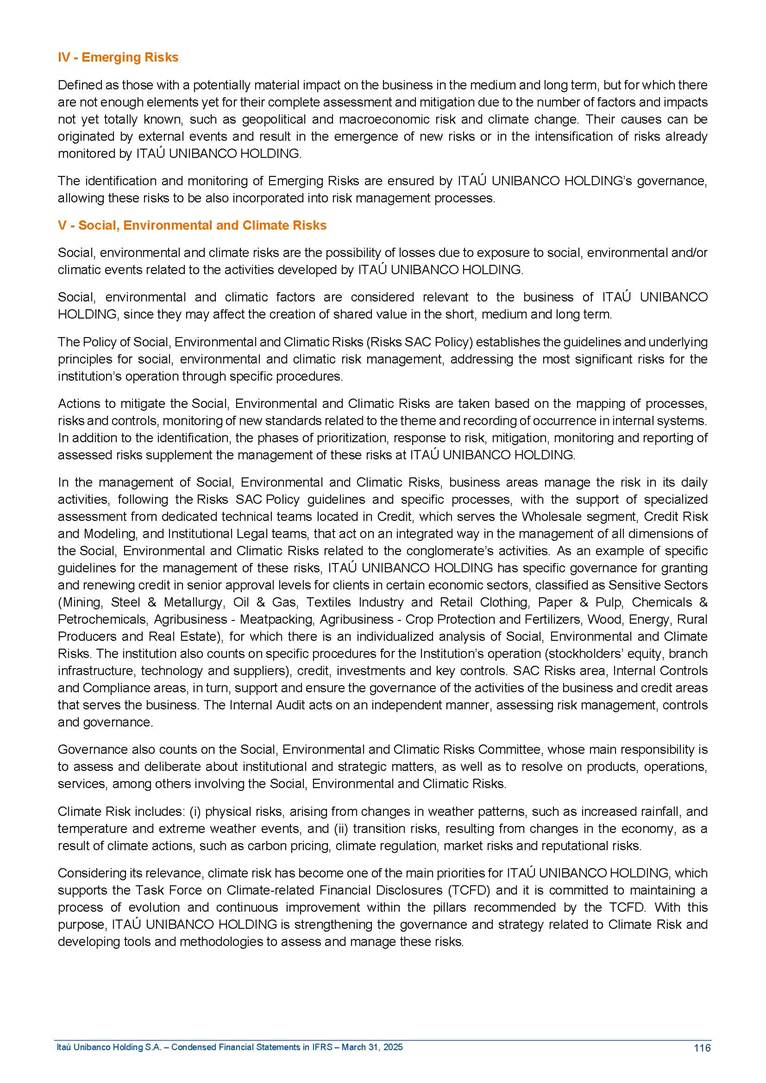 IV - Emerging Risks

Defined as those with a potentially material impact on the business in the medium and long term, but for which there are not enough elements yet for their complete assessment and mitigation due to the number of factors and impacts not yet totally known, such as geopolitical and macroeconomic risk and climate change. Their causes can be originated by external events and result in the emergence of new risks or in the intensification of risks already monitored by ITAÚ UNIBANCO HOLDING.

The identification and monitoring of Emerging Risks are ensured by ITAÚ UNIBANCO HOLDING's governance, allowing these risks to be also incorporated into risk management processes.

V - Social, Environmental and Climate Risks

Social, environmental and climate risks are the possibility of losses due to exposure to social, environmental and/or climatic events related to the activities developed by ITAÚ UNIBANCO HOLDING.

Social, environmental and climatic factors are considered relevant to the business of ITAÚ UNIBANCO HOLDING, since they may affect the creation of shared value in the short, medium and long term.

The Policy of Social, Environmental and Climatic Risks (Risks SAC Policy) establishes the guidelines and underlying principles for social, environmental and climatic risk management, addressing the most significant risks for the institution's operation through specific procedures.

Actions to mitigate the Social, Environmental and Climatic Risks are taken based on the mapping of processes, risks and controls, monitoring of new standards related to the theme and recording of occurrence in internal systems. In addition to the identification, the phases of prioritization, response to risk, mitigation, monitoring and reporting of assessed risks supplement the management of these risks at ITAÚ UNIBANCO HOLDING.

In the management of Social, Environmental and Climatic Risks, business areas manage the risk in its daily activities, following the Risks SAC Policy guidelines and specific processes, with the support of specialized assessment from dedicated technical teams located in Credit, which serves the Wholesale segment, Credit Risk and Modeling, and Institutional Legal teams, that act on an integrated way in the management of all dimensions of the Social, Environmental and Climatic Risks related to the conglomerate's activities. As an example of specific guidelines for the management of these risks, ITAÚ UNIBANCO HOLDING has specific governance for granting and renewing credit in senior approval levels for clients in certain economic sectors, classified as Sensitive Sectors (Mining, Steel & Metallurgy, Oil & Gas, Textiles Industry and Retail Clothing, Paper & Pulp, Chemicals & Petrochemicals, Agribusiness - Meatpacking, Agribusiness - Crop Protection and Fertilizers, Wood, Energy, Rural Producers and Real Estate), for which there is an individualized analysis of Social, Environmental and Climate Risks. The institution also counts on specific procedures for the Institution's operation (stockholders' equity, branch infrastructure, technology and suppliers), credit, investments and key controls. SAC Risks area, Internal Controls and Compliance areas, in turn, support and ensure the governance of the activities of the business and credit areas that serves the business. The Internal Audit acts on an independent manner, assessing risk management, controls and governance.

Governance also counts on the Social, Environmental and Climatic Risks Committee, whose main responsibility is to assess and deliberate about institutional and strategic matters, as well as to resolve on products, operations, services, among others involving the Social, Environmental and Climatic Risks.

Climate Risk includes: (i) physical risks, arising from changes in weather patterns, such as increased rainfall, and temperature and extreme weather events, and (ii) transition risks, resulting from changes in the economy, as a result of climate actions, such as carbon pricing, climate regulation, market risks and reputational risks.

Considering its relevance, climate risk has become one of the main priorities for ITAÚ UNIBANCO HOLDING, which supports the Task Force on Climate-related Financial Disclosures (TCFD) and it is committed to maintaining a process of evolution and continuous improvement within the pillars recommended by the TCFD. With this purpose, ITAÚ UNIBANCO HOLDING is strengthening the governance and strategy related to Climate Risk and developing tools and methodologies to assess and manage these risks.

Itaú Unibanco Holding S.A. – Condensed Financial Statements in IFRS – March 31, 2025 116